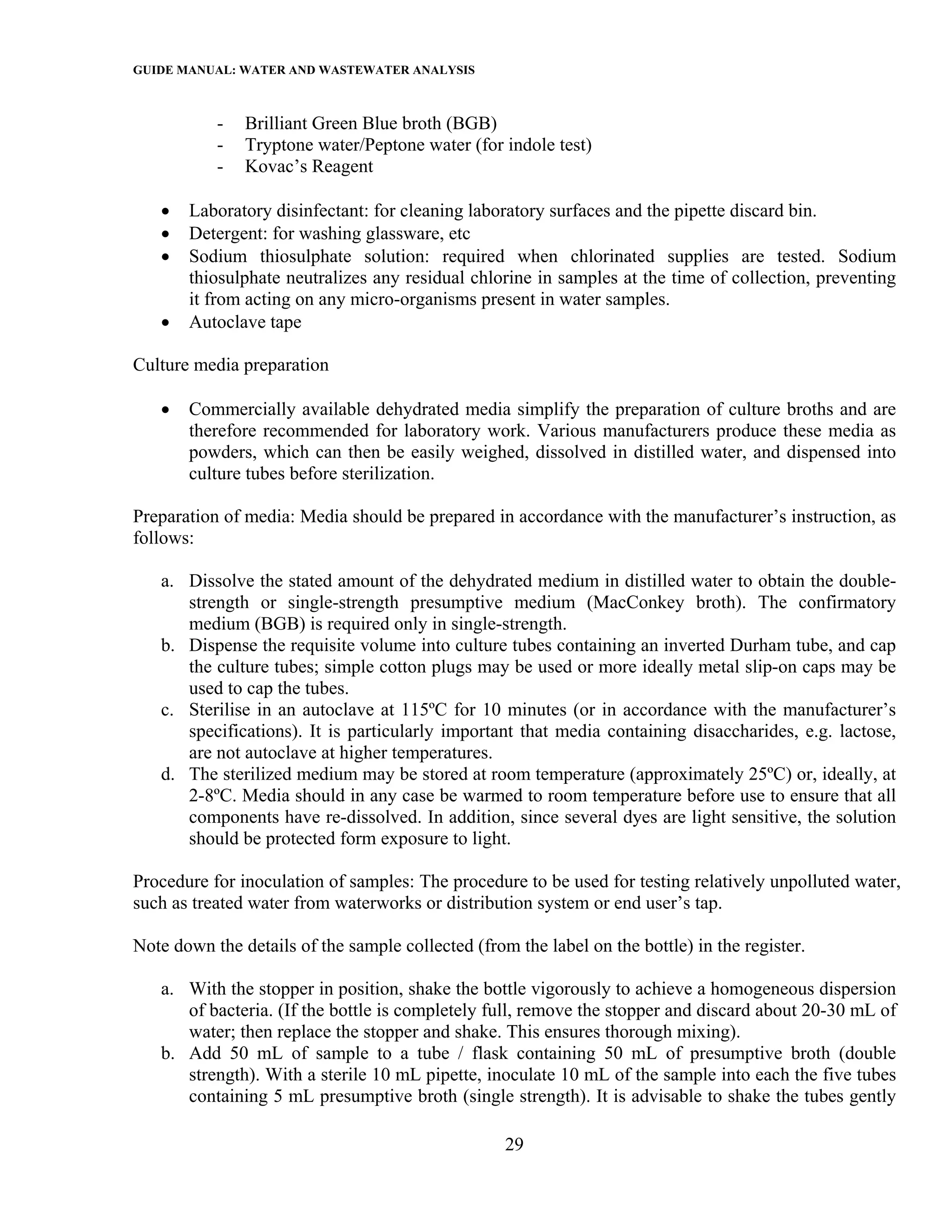 GUIDE MANUAL: WATER AND WASTEWATER ANALYSIS

- Brilliant Green Blue broth (BGB)
- Tryptone water/Peptone water (for indole test)
- Kovac's Reagent

• Laboratory disinfectant: for cleaning laboratory surfaces and the pipette discard bin.
• Detergent: for washing glassware, etc
• Sodium thiosulphate solution: required when chlorinated supplies are tested. Sodium thiosulphate neutralizes any residual chlorine in samples at the time of collection, preventing it from acting on any micro-organisms present in water samples.
• Autoclave tape

Culture media preparation

• Commercially available dehydrated media simplify the preparation of culture broths and are therefore recommended for laboratory work. Various manufacturers produce these media as powders, which can then be easily weighed, dissolved in distilled water, and dispensed into culture tubes before sterilization.

Preparation of media: Media should be prepared in accordance with the manufacturer's instruction, as follows:

a. Dissolve the stated amount of the dehydrated medium in distilled water to obtain the double-strength or single-strength presumptive medium (MacConkey broth). The confirmatory medium (BGB) is required only in single-strength.
b. Dispense the requisite volume into culture tubes containing an inverted Durham tube, and cap the culture tubes; simple cotton plugs may be used or more ideally metal slip-on caps may be used to cap the tubes.
c. Sterilise in an autoclave at 115ºC for 10 minutes (or in accordance with the manufacturer's specifications). It is particularly important that media containing disaccharides, e.g. lactose, are not autoclave at higher temperatures.
d. The sterilized medium may be stored at room temperature (approximately 25ºC) or, ideally, at 2-8ºC. Media should in any case be warmed to room temperature before use to ensure that all components have re-dissolved. In addition, since several dyes are light sensitive, the solution should be protected form exposure to light.

Procedure for inoculation of samples: The procedure to be used for testing relatively unpolluted water, such as treated water from waterworks or distribution system or end user's tap.

Note down the details of the sample collected (from the label on the bottle) in the register.

a. With the stopper in position, shake the bottle vigorously to achieve a homogeneous dispersion of bacteria. (If the bottle is completely full, remove the stopper and discard about 20-30 mL of water; then replace the stopper and shake. This ensures thorough mixing).
b. Add 50 mL of sample to a tube / flask containing 50 mL of presumptive broth (double strength). With a sterile 10 mL pipette, inoculate 10 mL of the sample into each the five tubes containing 5 mL presumptive broth (single strength). It is advisable to shake the tubes gently

29